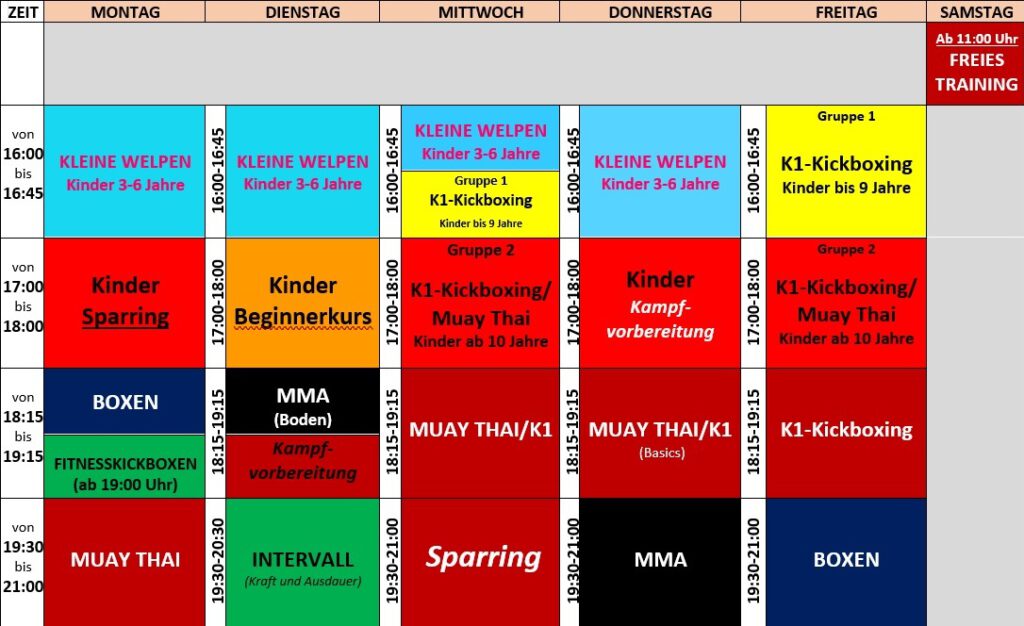 | ZEIT | MONTAG | | DIENSTAG | | MITTWOCH | | DONNERSTAG | | FREITAG | SAMSTAG |
|---|---|---|---|---|---|---|---|---|---|---|
| | | | | | | | | | | Ab 11:00 Uhr FREIES TRAINING |
| von 16:00 bis 16:45 | KLEINE WELPEN Kinder 3-6 Jahre | 16:00-16:45 | KLEINE WELPEN Kinder 3-6 Jahre | 16:00-16:45 | KLEINE WELPEN Kinder 3-6 Jahre / Gruppe 1 K1-Kickboxing Kinder bis 9 Jahre | 16:00-16:45 | KLEINE WELPEN Kinder 3-6 Jahre | 16:00-16:45 | Gruppe 1 K1-Kickboxing Kinder bis 9 Jahre | |
| von 17:00 bis 18:00 | Kinder Sparring | 17:00-18:00 | Kinder Beginnerkurs | 17:00-18:00 | Gruppe 2 K1-Kickboxing/ Muay Thai Kinder ab 10 Jahre | 17:00-18:00 | Kinder Kampf-vorbereitung | 17:00-18:00 | Gruppe 2 K1-Kickboxing/ Muay Thai Kinder ab 10 Jahre | |
| von 18:15 bis 19:15 | BOXEN / FITNESSKICKBOXEN (ab 19:00 Uhr) | 18:15-19:15 | MMA (Boden) / Kampf-vorbereitung | 18:15-19:15 | MUAY THAI/K1 | 18:15-19:15 | MUAY THAI/K1 (Basics) | 18:15-19:15 | K1-Kickboxing | |
| von 19:30 bis 21:00 | MUAY THAI | 19:30-20:30 | INTERVALL (Kraft und Ausdauer) | 19:30-21:00 | Sparring | 19:30-21:00 | MMA | 19:30-21:00 | BOXEN | |